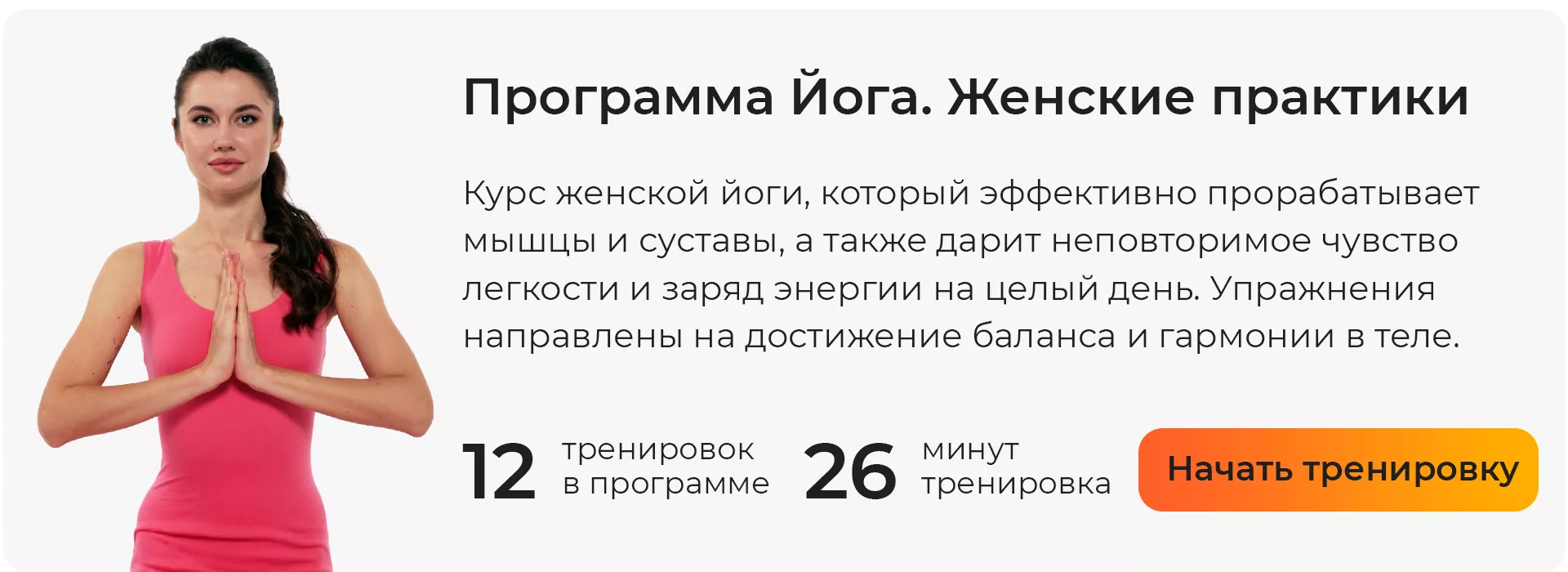 Программа Йога. Женские практики

Курс женской йоги, который эффективно прорабатывает мышцы и суставы, а также дарит неповторимое чувство легкости и заряд энергии на целый день. Упражнения направлены на достижение баланса и гармонии в теле.

12 тренировок в программе

26 минут тренировка

Начать тренировку